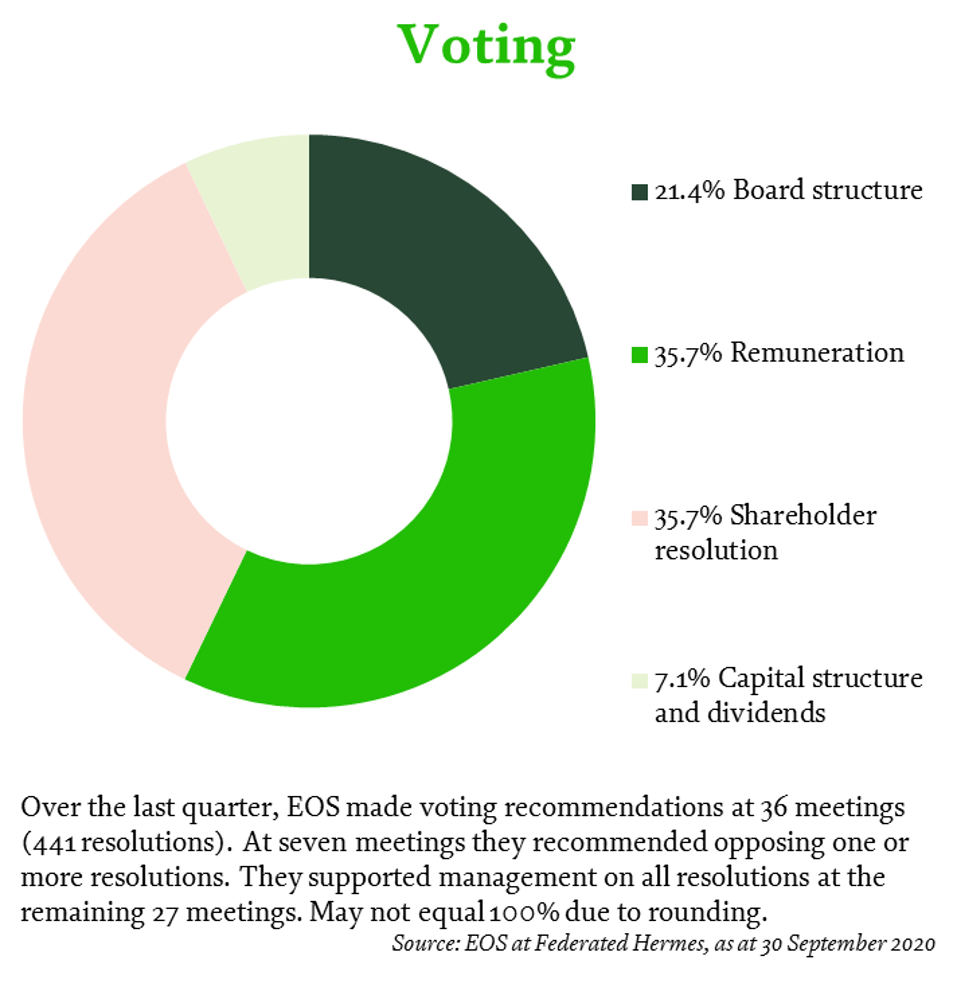 Voting

21.4% Board structure

35.7% Remuneration

35.7% Shareholder resolution

7.1% Capital structure and dividends

Over the last quarter, EOS made voting recommendations at 36 meetings (441 resolutions). At seven meetings they recommended opposing one or more resolutions. They supported management on all resolutions at the remaining 27 meetings. May not equal 100% due to rounding.

Source: EOS at Federated Hermes, as at 30 September 2020